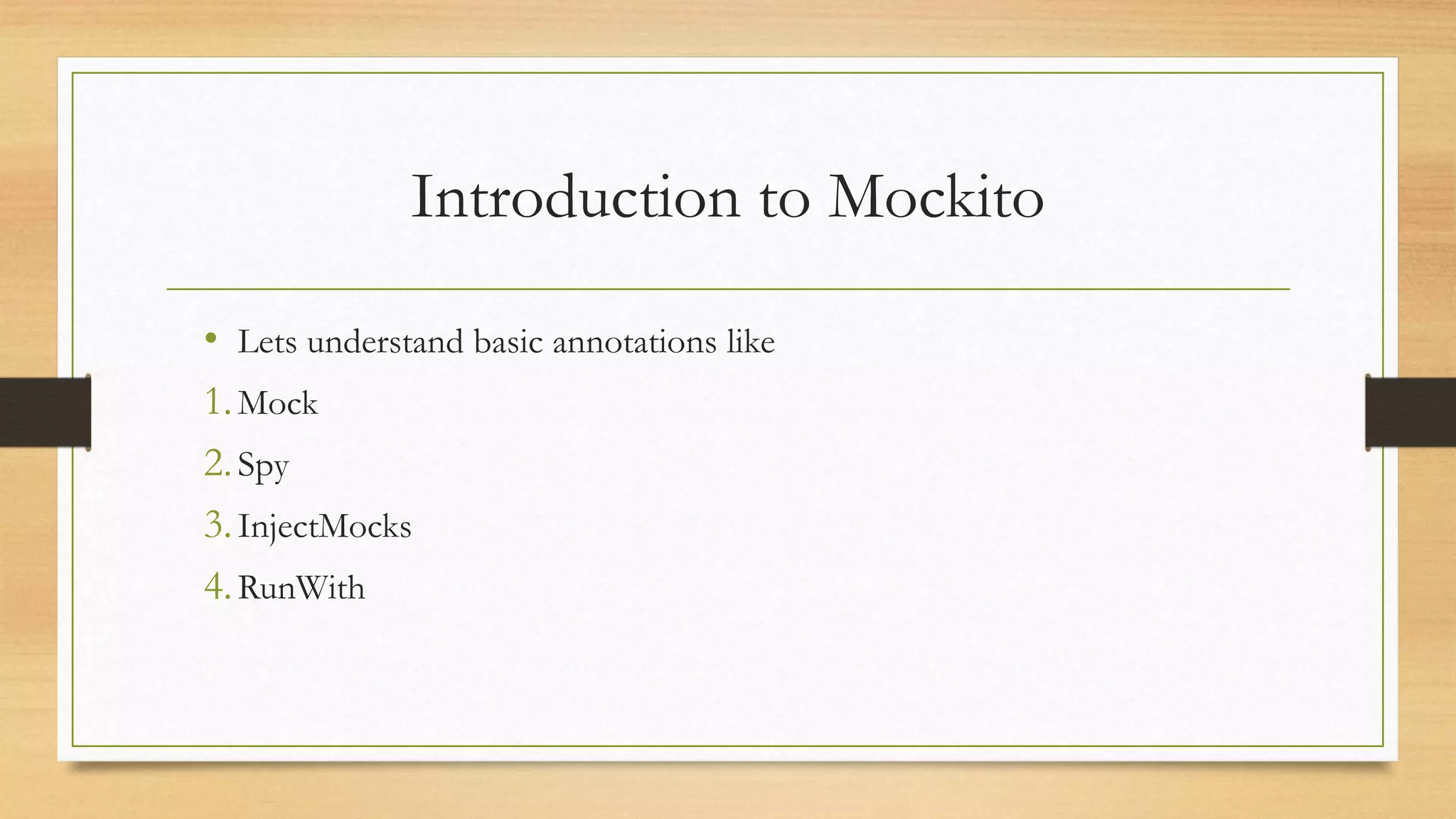 Introduction to Mockito

• Lets understand basic annotations like

1. Mock
2. Spy
3. InjectMocks
4. RunWith